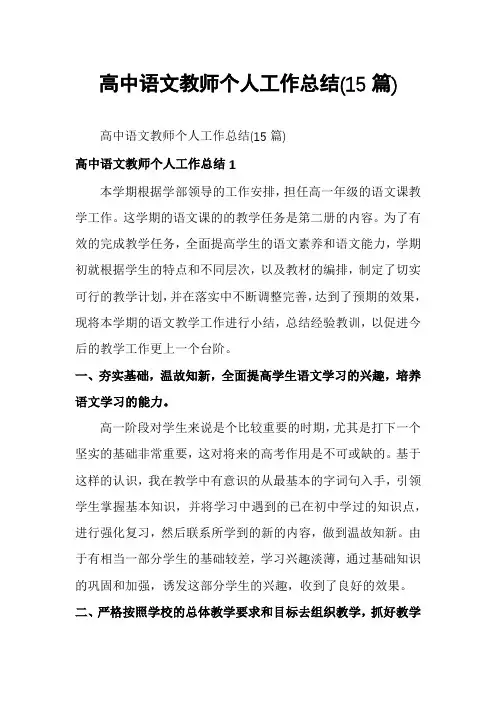 高中语文教师个人工作总结(15 篇)

高中语文教师个人工作总结(15 篇)

高中语文教师个人工作总结 1

本学期根据学部领导的工作安排，担任高一年级的语文课教学工作。这学期的语文课的的教学任务是第二册的内容。为了有效的完成教学任务，全面提高学生的语文素养和语文能力，学期初就根据学生的特点和不同层次，以及教材的编排，制定了切实可行的教学计划，并在落实中不断调整完善，达到了预期的效果，现将本学期的语文教学工作进行小结，总结经验教训，以促进今后的教学工作更上一个台阶。

一、夯实基础，温故知新，全面提高学生语文学习的兴趣，培养语文学习的能力。

高一阶段对学生来说是个比较重要的时期，尤其是打下一个坚实的基础非常重要，这对将来的高考作用是不可或缺的。基于这样的认识，我在教学中有意识的从最基本的字词句入手，引领学生掌握基本知识，并将学习中遇到的已在初中学过的知识点，进行强化复习，然后联系所学到的新的内容，做到温故知新。由于有相当一部分学生的基础较差，学习兴趣淡薄，通过基础知识的巩固和加强，诱发这部分学生的兴趣，收到了良好的效果。

二、严格按照学校的总体教学要求和目标去组织教学，抓好教学